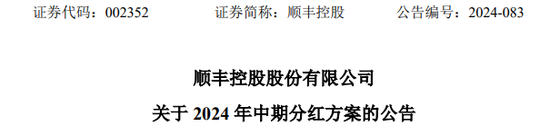 证券代码：002352　　证券简称：顺丰控股　　公告编号：2024-083

顺丰控股股份有限公司

关于 2024 年中期分红方案的公告